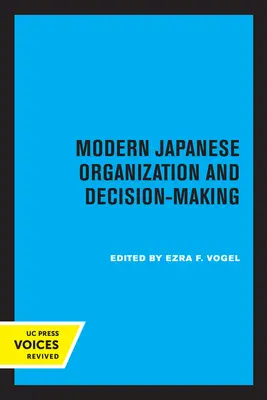 MODERN JAPANESE ORGANIZATION AND DECISION-MAKING

EDITED BY EZRA F. VOGEL

UC PRESS
VOICES
REVIVED